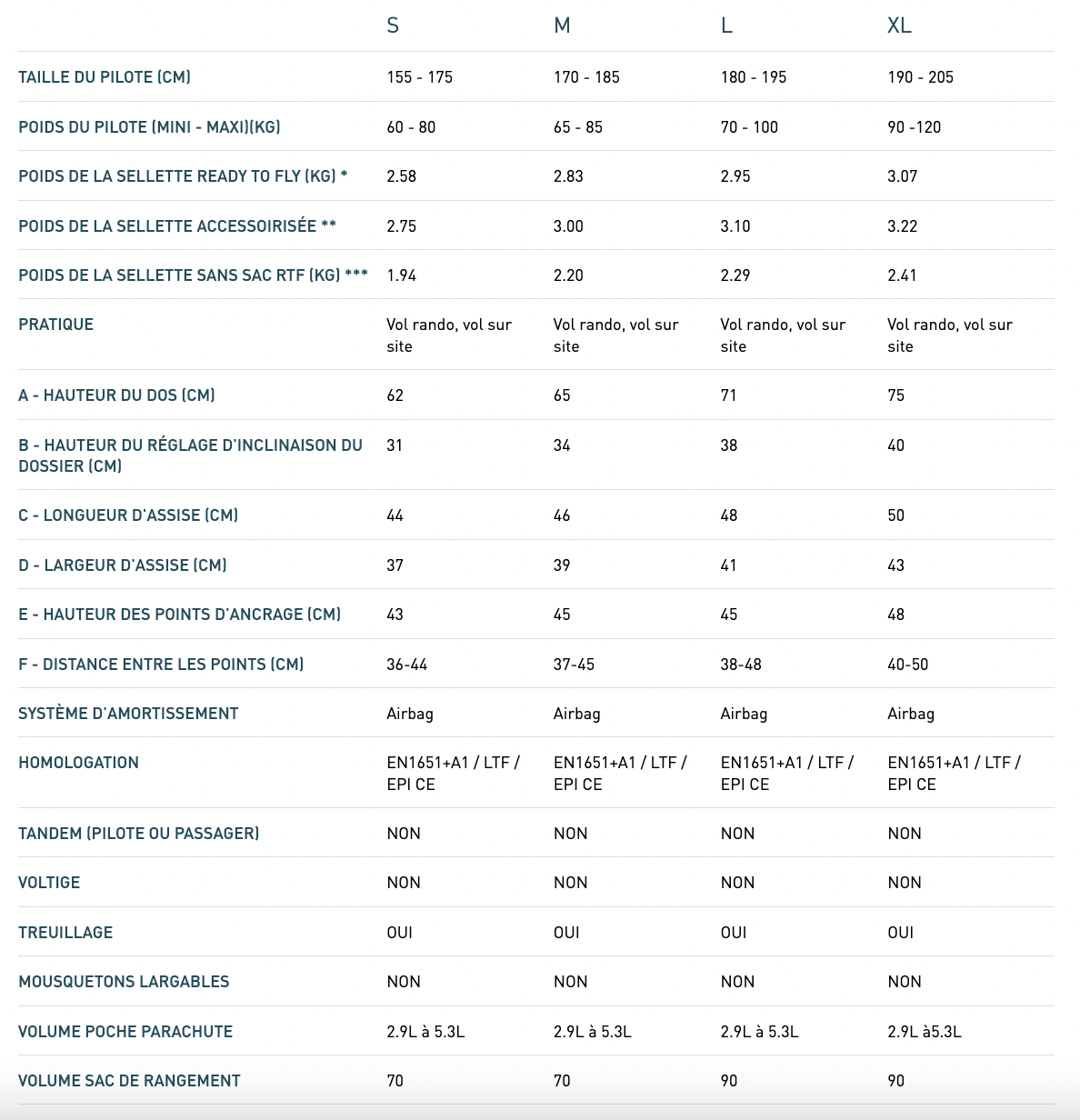 |  | S | M | L | XL |
|---|---|---|---|---|
| TAILLE DU PILOTE (CM) | 155 - 175 | 170 - 185 | 180 - 195 | 190 - 205 |
| POIDS DU PILOTE (MINI - MAXI)(KG) | 60 - 80 | 65 - 85 | 70 - 100 | 90 -120 |
| POIDS DE LA SELLETTE READY TO FLY (KG) * | 2.58 | 2.83 | 2.95 | 3.07 |
| POIDS DE LA SELLETTE ACCESSOIRISÉE ** | 2.75 | 3.00 | 3.10 | 3.22 |
| POIDS DE LA SELLETTE SANS SAC RTF (KG) *** | 1.94 | 2.20 | 2.29 | 2.41 |
| PRATIQUE | Vol rando, vol sur site | Vol rando, vol sur site | Vol rando, vol sur site | Vol rando, vol sur site |
| A - HAUTEUR DU DOS (CM) | 62 | 65 | 71 | 75 |
| B - HAUTEUR DU RÉGLAGE D'INCLINAISON DU DOSSIER (CM) | 31 | 34 | 38 | 40 |
| C - LONGUEUR D'ASSISE (CM) | 44 | 46 | 48 | 50 |
| D - LARGEUR D'ASSISE (CM) | 37 | 39 | 41 | 43 |
| E - HAUTEUR DES POINTS D'ANCRAGE (CM) | 43 | 45 | 45 | 48 |
| F - DISTANCE ENTRE LES POINTS (CM) | 36-44 | 37-45 | 38-48 | 40-50 |
| SYSTÈME D'AMORTISSEMENT | Airbag | Airbag | Airbag | Airbag |
| HOMOLOGATION | EN1651+A1 / LTF / EPI CE | EN1651+A1 / LTF / EPI CE | EN1651+A1 / LTF / EPI CE | EN1651+A1 / LTF / EPI CE |
| TANDEM (PILOTE OU PASSAGER) | NON | NON | NON | NON |
| VOLTIGE | NON | NON | NON | NON |
| TREUILLAGE | OUI | OUI | OUI | OUI |
| MOUSQUETONS LARGABLES | NON | NON | NON | NON |
| VOLUME POCHE PARACHUTE | 2.9L à 5.3L | 2.9L à 5.3L | 2.9L à 5.3L | 2.9L à5.3L |
| VOLUME SAC DE RANGEMENT | 70 | 70 | 90 | 90 |